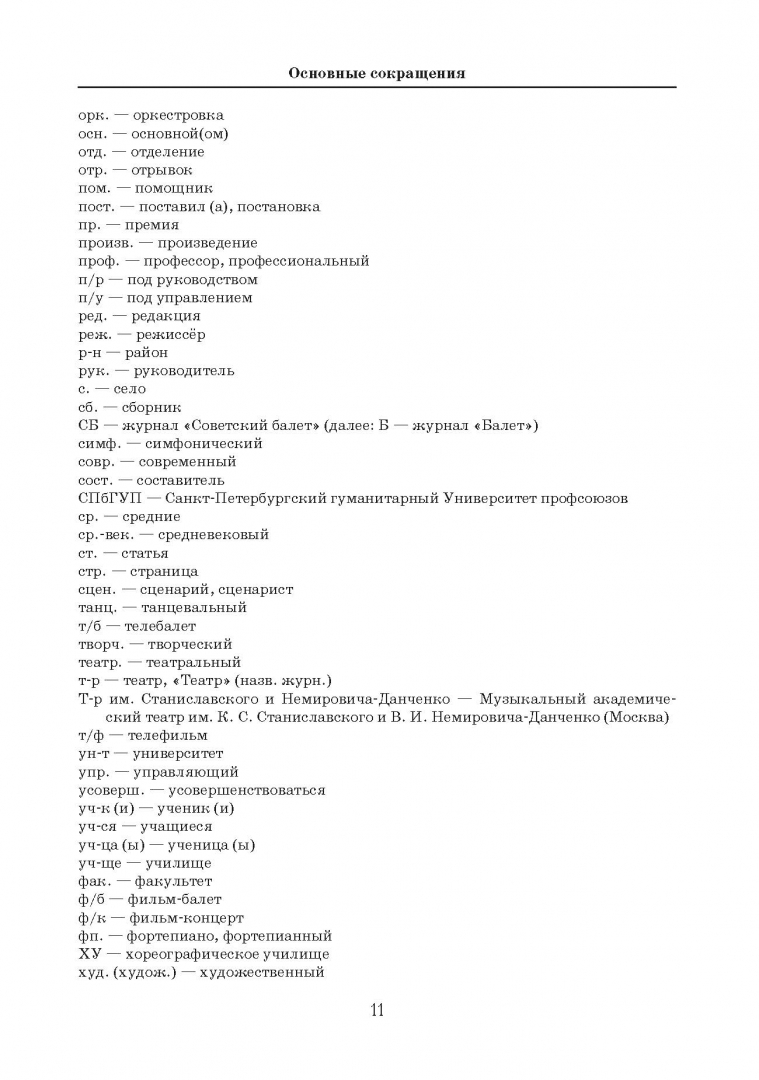 Основные сокращения

орк. — оркестровка
осн. — основной(ом)
отд. — отделение
отр. — отрывок
пом. — помощник
пост. — поставил (а), постановка
пр. — премия
произв. — произведение
проф. — профессор, профессиональный
п/р — под руководством
п/у — под управлением
ред. — редакция
реж. — режиссёр
р-н — район
рук. — руководитель
с. — село
сб. — сборник
СБ — журнал «Советский балет» (далее: Б — журнал «Балет»)
симф. — симфонический
совр. — современный
сост. — составитель
СПбГУП — Санкт-Петербургский гуманитарный Университет профсоюзов
ср. — средние
ср.-век. — средневековый
ст. — статья
стр. — страница
сцен. — сценарий, сценарист
танц. — танцевальный
т/б — телебалет
творч. — творческий
театр. — театральный
т-р — театр, «Театр» (назв. журн.)
Т-р им. Станиславского и Немировича-Данченко — Музыкальный академический театр им. К. С. Станиславского и В. И. Немировича-Данченко (Москва)
т/ф — телефильм
ун-т — университет
упр. — управляющий
усоверш. — усовершенствоваться
уч-к (и) — ученик (и)
уч-ся — учащиеся
уч-ца (ы) — ученица (ы)
уч-ще — училище
фак. — факультет
ф/б — фильм-балет
ф/к — фильм-концерт
фп. — фортепиано, фортепианный
ХУ — хореографическое училище
худ. (худож.) — художественный

11